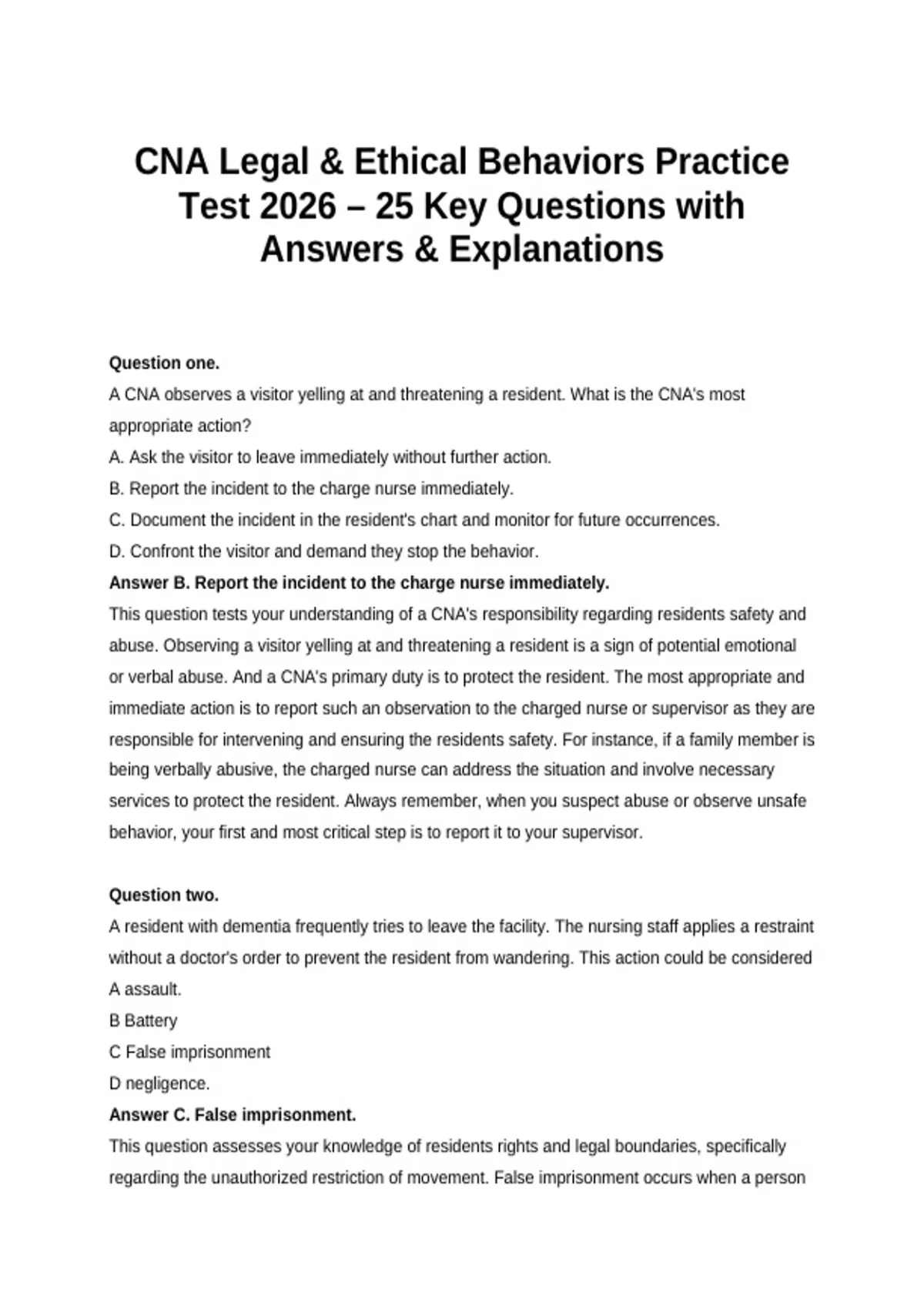 CNA Legal & Ethical Behaviors Practice Test 2026 – 25 Key Questions with Answers & Explanations

Question one.

A CNA observes a visitor yelling at and threatening a resident. What is the CNA's most appropriate action?

A. Ask the visitor to leave immediately without further action.

B. Report the incident to the charge nurse immediately.

C. Document the incident in the resident's chart and monitor for future occurrences.

D. Confront the visitor and demand they stop the behavior.

Answer B. Report the incident to the charge nurse immediately.

This question tests your understanding of a CNA's responsibility regarding residents safety and abuse. Observing a visitor yelling at and threatening a resident is a sign of potential emotional or verbal abuse. And a CNA's primary duty is to protect the resident. The most appropriate and immediate action is to report such an observation to the charged nurse or supervisor as they are responsible for intervening and ensuring the residents safety. For instance, if a family member is being verbally abusive, the charged nurse can address the situation and involve necessary services to protect the resident. Always remember, when you suspect abuse or observe unsafe behavior, your first and most critical step is to report it to your supervisor.

Question two.

A resident with dementia frequently tries to leave the facility. The nursing staff applies a restraint without a doctor's order to prevent the resident from wandering. This action could be considered

A assault.

B Battery

C False imprisonment

D negligence.

Answer C. False imprisonment.

This question assesses your knowledge of residents rights and legal boundaries, specifically regarding the unauthorized restriction of movement. False imprisonment occurs when a person